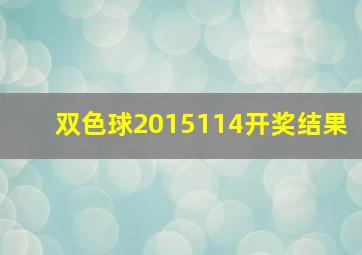 双色球2015114开奖结果